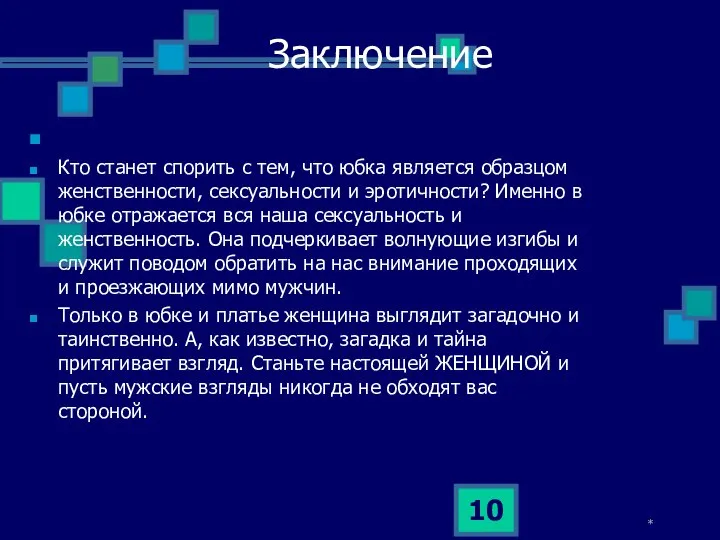 Заключение

Кто станет спорить с тем, что юбка является образцом женственности, сексуальности и эротичности? Именно в юбке отражается вся наша сексуальность и женственность. Она подчеркивает волнующие изгибы и служит поводом обратить на нас внимание проходящих и проезжающих мимо мужчин.

Только в юбке и платье женщина выглядит загадочно и таинственно. А, как известно, загадка и тайна притягивает взгляд. Станьте настоящей ЖЕНЩИНОЙ и пусть мужские взгляды никогда не обходят вас стороной.

10

*